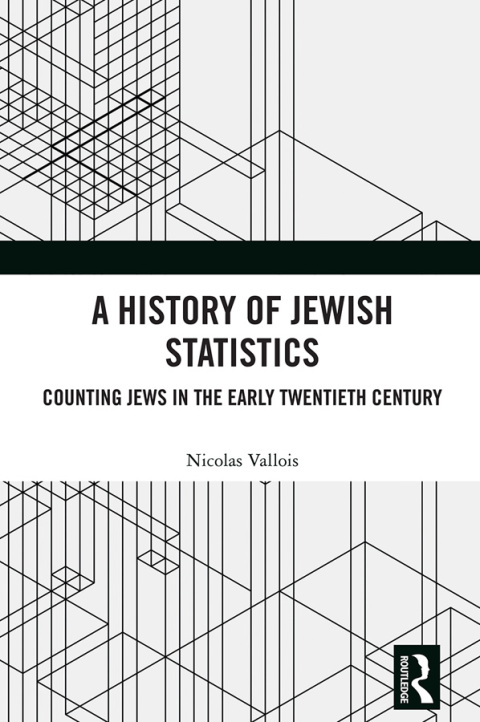 A HISTORY OF JEWISH STATISTICS

COUNTING JEWS IN THE EARLY TWENTIETH CENTURY

Nicolas Vallois

ROUTLEDGE